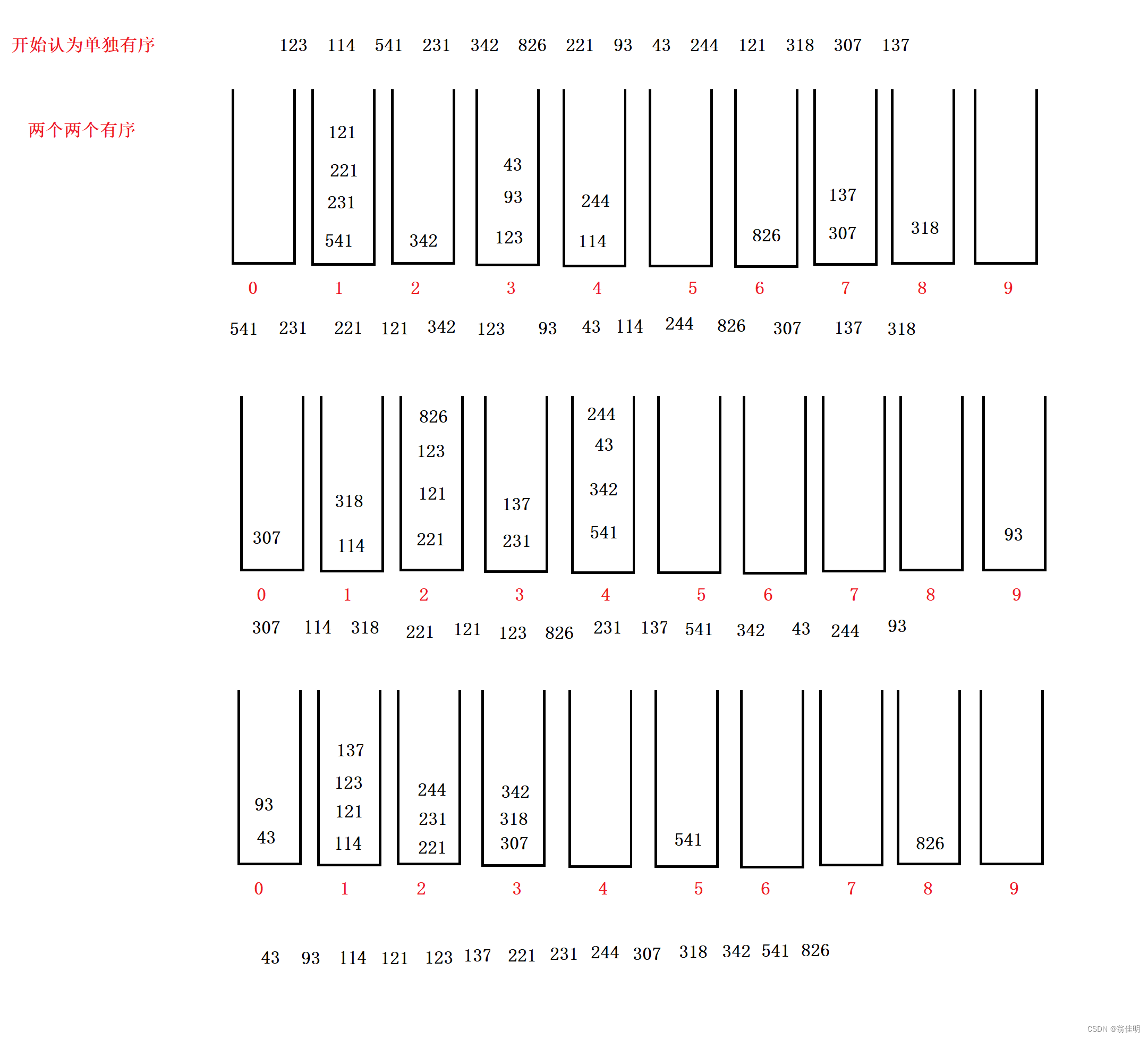 开始认为单独有序 123 114 541 231 342 826 221 93 43 244 121 318 307 137

两个两个有序

121
221
231
541

342

43
93
123

244
114

826

137
307

318

0 1 2 3 4 5 6 7 8 9

541 231 221 121 342 123 93 43 114 244 826 307 137 318

307

318
114

826
123
121
221

137
231

244
43
342
541

93

0 1 2 3 4 5 6 7 8 9

307 114 318 221 121 123 826 231 137 541 342 43 244 93

93
43

137
123
121
114

244
231
221

342
318
307

541

826

0 1 2 3 4 5 6 7 8 9

43 93 114 121 123 137 221 231 244 307 318 342 541 826

CSDN @翁佳明